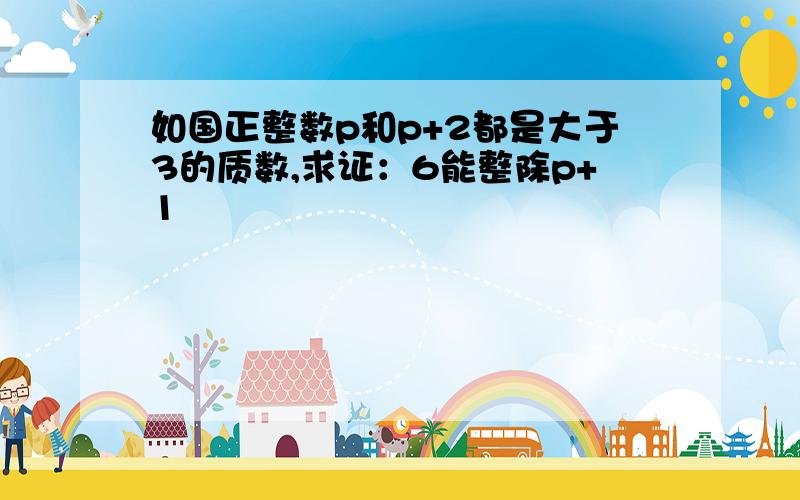 如国正整数p和p+2都是大于3的质数,求证：6能整除p+1